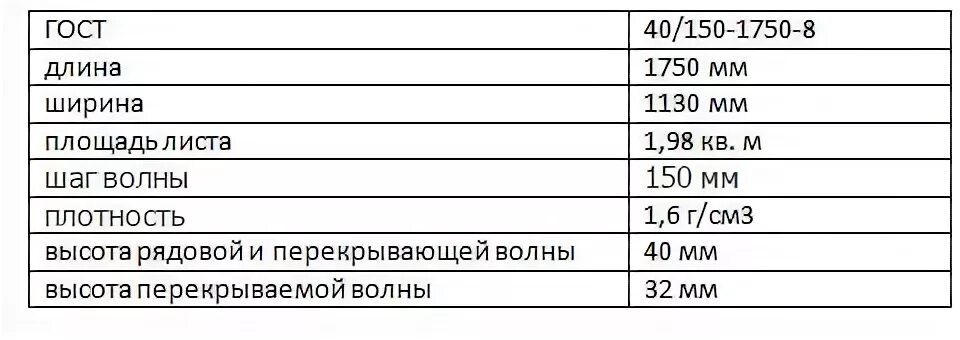 | ГОСТ | 40/150-1750-8 |
|---|---|
| длина | 1750 мм |
| ширина | 1130 мм |
| площадь листа | 1,98 кв. м |
| шаг волны | 150 мм |
| плотность | 1,6 г/см3 |
| высота рядовой и перекрывающей волны | 40 мм |
| высота перекрываемой волны | 32 мм |